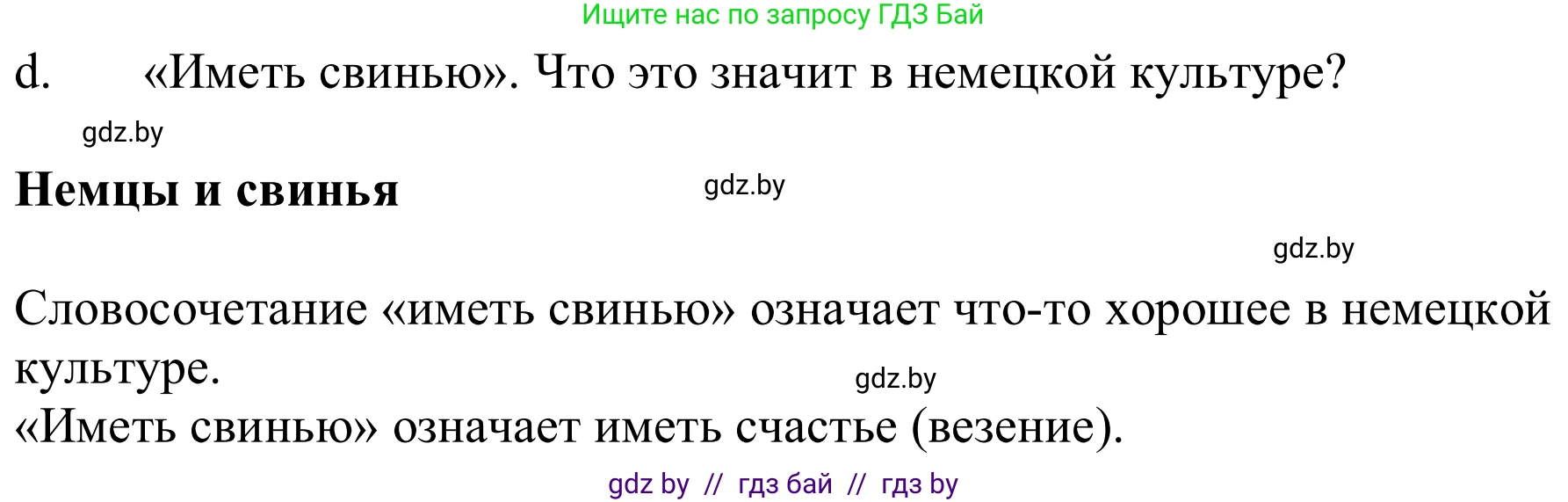 Ищите нас по запросу ГДЗ Бай

d. «Иметь свинью». Что это значит в немецкой культуре?

gdz.by

**Немцы и свинья**

gdz.by

gdz.by

Словосочетание «иметь свинью» означает что-то хорошее в немецкой культуре.

gdz.by

«Иметь свинью» означает иметь счастье (везение).

gdz by // гдз бай // гдз by